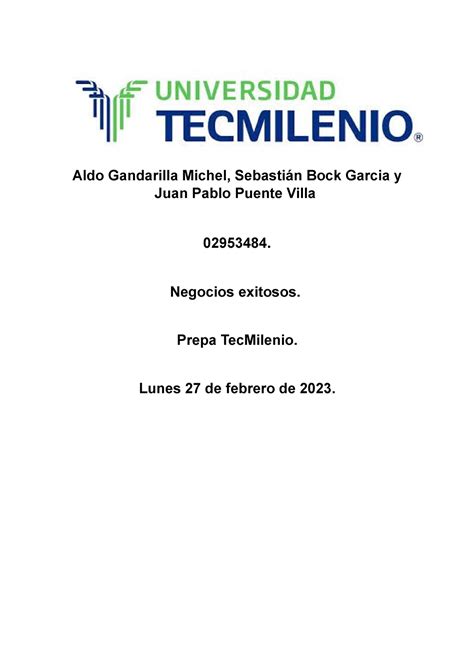 UNIVERSIDAD
TECMILENIO®

Aldo Gandarilla Michel, Sebastián Bock Garcia y Juan Pablo Puente Villa

02953484.

Negocios exitosos.

Prepa TecMilenio.

Lunes 27 de febrero de 2023.